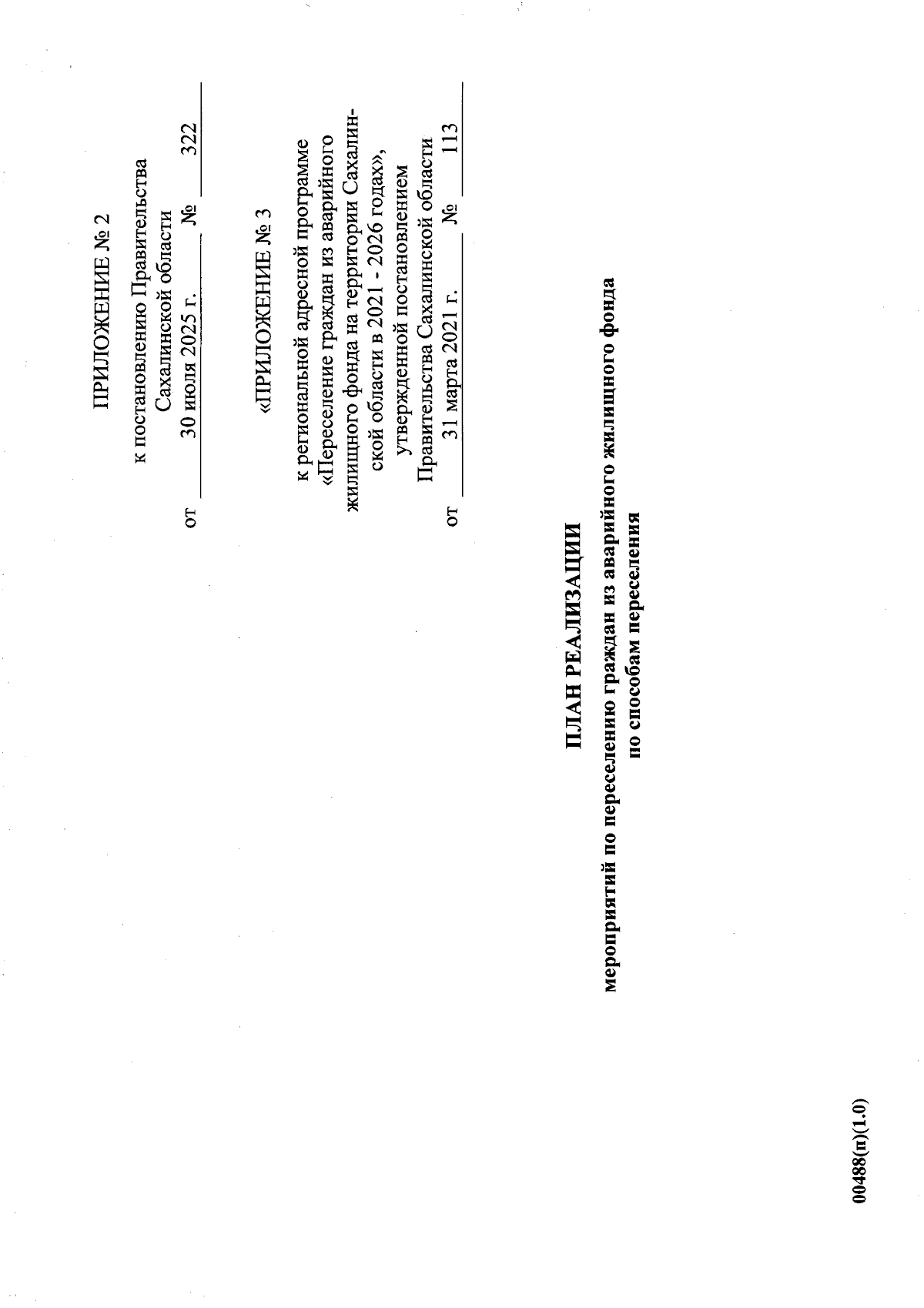 ПРИЛОЖЕНИЕ № 2

к постановлению Правительства Сахалинской области
от 30 июля 2025 г. № 322

«ПРИЛОЖЕНИЕ № 3

к региональной адресной программе «Переселение граждан из аварийного жилищного фонда на территории Сахалинской области в 2021 - 2026 годах», утвержденной постановлением Правительства Сахалинской области
от 31 марта 2021 г. № 113

ПЛАН РЕАЛИЗАЦИИ

мероприятий по переселению граждан из аварийного жилищного фонда по способам переселения

00488(п)(1.0)